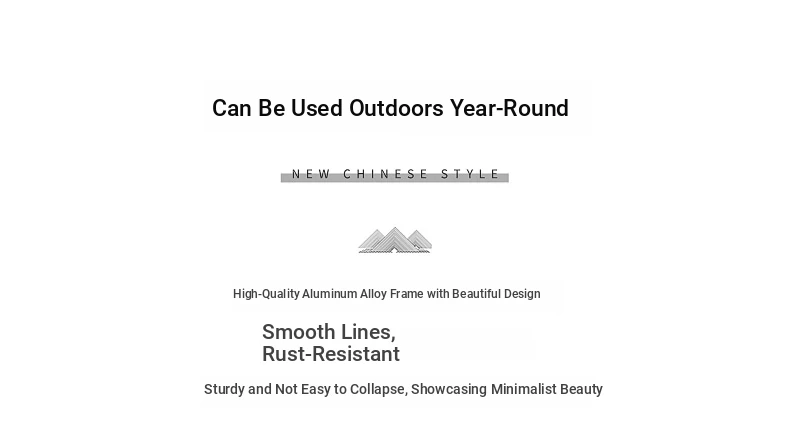 Can Be Used Outdoors Year-Round

NEW CHINESE STYLE

High-Quality Aluminum Alloy Frame with Beautiful Design

Smooth Lines,
Rust-Resistant

Sturdy and Not Easy to Collapse, Showcasing Minimalist Beauty